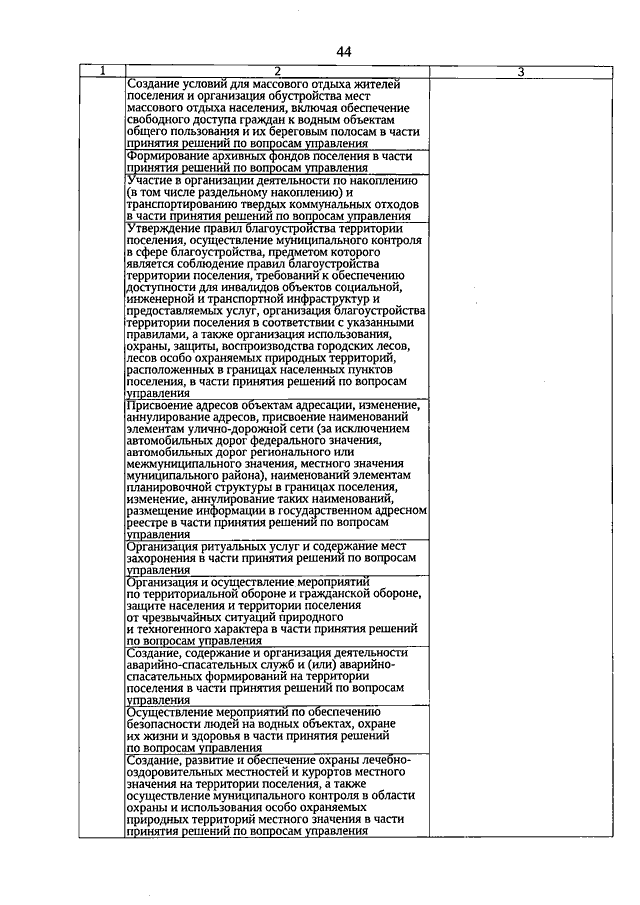 44

| 1 | 2 | 3 |
|---|---|---|
| | Создание условий для массового отдыха жителей поселения и организация обустройства мест массового отдыха населения, включая обеспечение свободного доступа граждан к водным объектам общего пользования и их береговым полосам в части принятия решений по вопросам управления | |
| | Формирование архивных фондов поселения в части принятия решений по вопросам управления | |
| | Участие в организации деятельности по накоплению (в том числе раздельному накоплению) и транспортированию твердых коммунальных отходов в части принятия решений по вопросам управления | |
| | Утверждение правил благоустройства территории поселения, осуществление муниципального контроля в сфере благоустройства, предметом которого является соблюдение правил благоустройства территории поселения, требований к обеспечению доступности для инвалидов объектов социальной, инженерной и транспортной инфраструктур и предоставляемых услуг, организация благоустройства территории поселения в соответствии с указанными правилами, а также организация использования, охраны, защиты, воспроизводства городских лесов, лесов особо охраняемых природных территорий, расположенных в границах населенных пунктов поселения, в части принятия решений по вопросам управления | |
| | Присвоение адресов объектам адресации, изменение, аннулирование адресов, присвоение наименований элементам улично-дорожной сети (за исключением автомобильных дорог федерального значения, автомобильных дорог регионального или межмуниципального значения, местного значения муниципального района), наименований элементам планировочной структуры в границах поселения, изменение, аннулирование таких наименований, размещение информации в государственном адресном реестре в части принятия решений по вопросам управления | |
| | Организация ритуальных услуг и содержание мест захоронения в части принятия решений по вопросам управления | |
| | Организация и осуществление мероприятий по территориальной обороне и гражданской обороне, защите населения и территории поселения от чрезвычайных ситуаций природного и техногенного характера в части принятия решений по вопросам управления | |
| | Создание, содержание и организация деятельности аварийно-спасательных служб и (или) аварийно-спасательных формирований на территории поселения в части принятия решений по вопросам управления | |
| | Осуществление мероприятий по обеспечению безопасности людей на водных объектах, охране их жизни и здоровья в части принятия решений по вопросам управления | |
| | Создание, развитие и обеспечение охраны лечебно-оздоровительных местностей и курортов местного значения на территории поселения, а также осуществление муниципального контроля в области охраны и использования особо охраняемых природных территорий местного значения в части принятия решений по вопросам управления | |